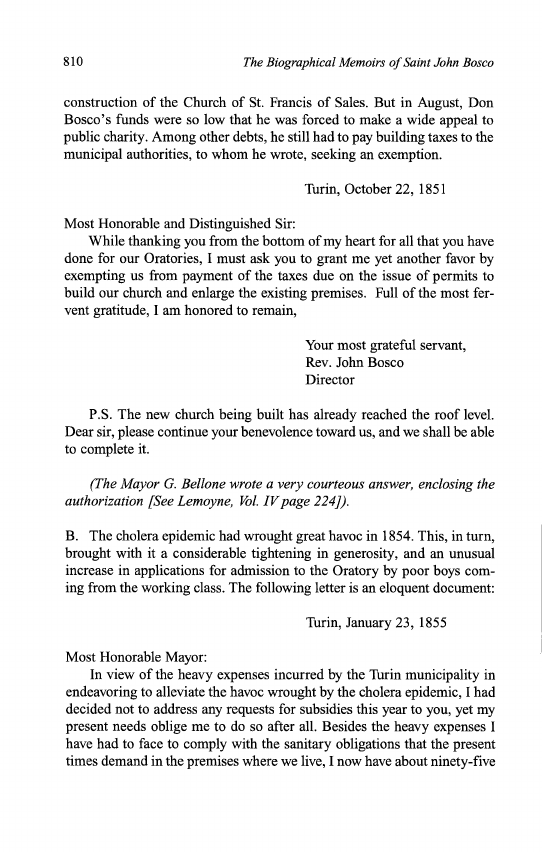 810 The Biographical Memoirs of Saint John Bosco

construction of the Church of St. Francis of Sales. But in August, Don Bosco's funds were so low that he was forced to make a wide appeal to public charity. Among other debts, he still had to pay building taxes to the municipal authorities, to whom he wrote, seeking an exemption.

Turin, October 22, 1851

Most Honorable and Distinguished Sir:

While thanking you from the bottom of my heart for all that you have done for our Oratories, I must ask you to grant me yet another favor by exempting us from payment of the taxes due on the issue of permits to build our church and enlarge the existing premises. Full of the most fervent gratitude, I am honored to remain,

Your most grateful servant,
Rev. John Bosco
Director

P.S. The new church being built has already reached the roof level. Dear sir, please continue your benevolence toward us, and we shall be able to complete it.

(The Mayor G. Bellone wrote a very courteous answer, enclosing the authorization [See Lemoyne, Vol. IV page 224]).

B. The cholera epidemic had wrought great havoc in 1854. This, in turn, brought with it a considerable tightening in generosity, and an unusual increase in applications for admission to the Oratory by poor boys coming from the working class. The following letter is an eloquent document:

Turin, January 23, 1855

Most Honorable Mayor:

In view of the heavy expenses incurred by the Turin municipality in endeavoring to alleviate the havoc wrought by the cholera epidemic, I had decided not to address any requests for subsidies this year to you, yet my present needs oblige me to do so after all. Besides the heavy expenses I have had to face to comply with the sanitary obligations that the present times demand in the premises where we live, I now have about ninety-five